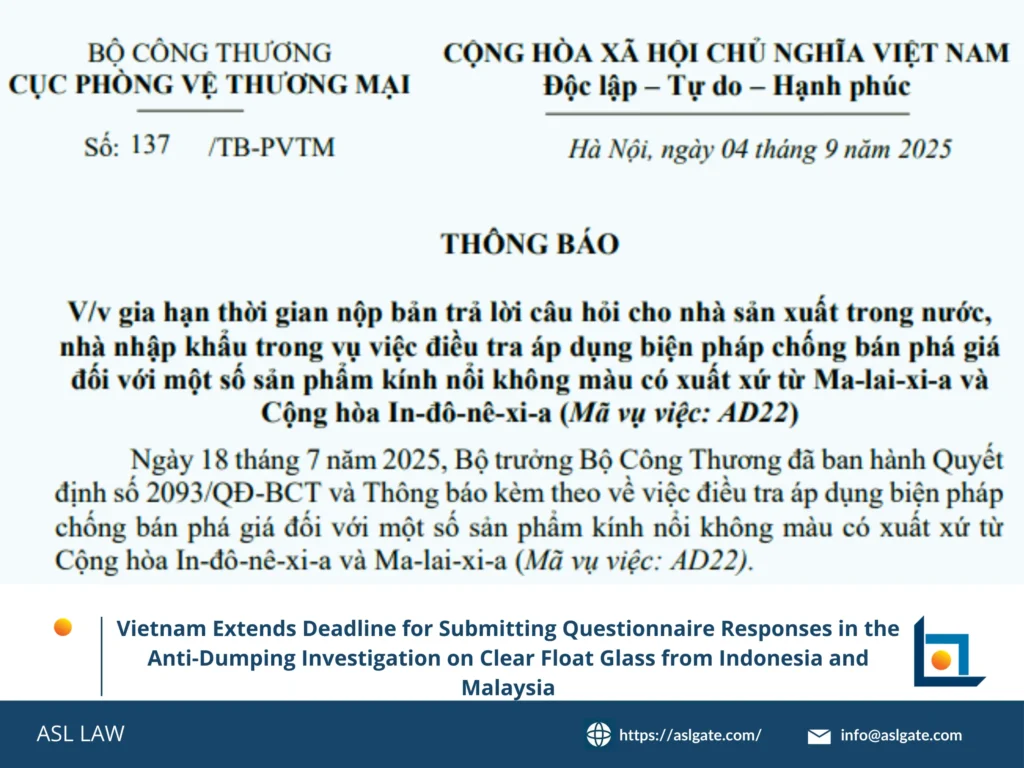 BỘ CÔNG THƯƠNG
CỤC PHÒNG VỆ THƯƠNG MẠI

Số: 137 /TB-PVTM

CỘNG HÒA XÃ HỘI CHỦ NGHĨA VIỆT NAM
Độc lập – Tự do – Hạnh phúc

Hà Nội, ngày 04 tháng 9 năm 2025

THÔNG BÁO

V/v gia hạn thời gian nộp bản trả lời câu hỏi cho nhà sản xuất trong nước, nhà nhập khẩu trong vụ việc điều tra áp dụng biện pháp chống bán phá giá đối với một số sản phẩm kính nổi không màu có xuất xứ từ Ma-lai-xi-a và Cộng hòa In-đô-nê-xi-a (Mã vụ việc: AD22)

Ngày 18 tháng 7 năm 2025, Bộ trưởng Bộ Công Thương đã ban hành Quyết định số 2093/QĐ-BCT và Thông báo kèm theo về việc điều tra áp dụng biện pháp chống bán phá giá đối với một số sản phẩm kính nổi không màu có xuất xứ từ Cộng hòa In-đô-nê-xi-a và Ma-lai-xi-a (Mã vụ việc: AD22).

Vietnam Extends Deadline for Submitting Questionnaire Responses in the Anti-Dumping Investigation on Clear Float Glass from Indonesia and Malaysia

ASL LAW

https://aslgate.com/

info@aslgate.com